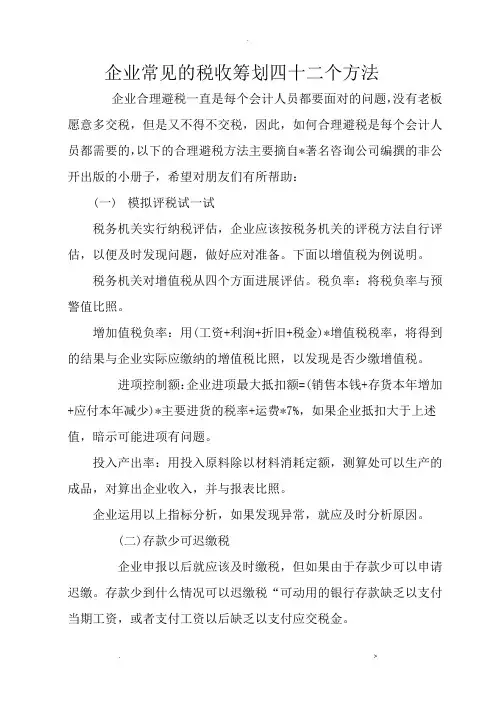 企业常见的税收筹划四十二个方法

企业合理避税一直是每个会计人员都要面对的问题，没有老板愿意多交税，但是又不得不交税，因此，如何合理避税是每个会计人员都需要的，以下的合理避税方法主要摘自*著名咨询公司编撰的非公开出版的小册子，希望对朋友们有所帮助：

（一） 模拟评税试一试

税务机关实行纳税评估，企业应该按税务机关的评税方法自行评估，以便及时发现问题，做好应对准备。下面以增值税为例说明。

税务机关对增值税从四个方面进展评估。税负率：将税负率与预警值比照。

增加值税负率：用（工资+利润+折旧+税金）*增值税税率，将得到的结果与企业实际应缴纳的增值税比照，以发现是否少缴增值税。

进项控制额：企业进项最大抵扣额=（销售本钱+存货本年增加+应付本年减少）*主要进货的税率+运费*7%，如果企业抵扣大于上述值，暗示可能进项有问题。

投入产出率：用投入原料除以材料消耗定额，测算处可以生产的成品，对算出企业收入，并与报表比照。

企业运用以上指标分析，如果发现异常，就应及时分析原因。

（二）存款少可迟缴税

企业申报以后就应该及时缴税，但如果由于存款少可以申请迟缴。存款少到什么情况可以迟缴税“可动用的银行存款缺乏以支付当期工资，或者支付工资以后缺乏以支付应交税金。